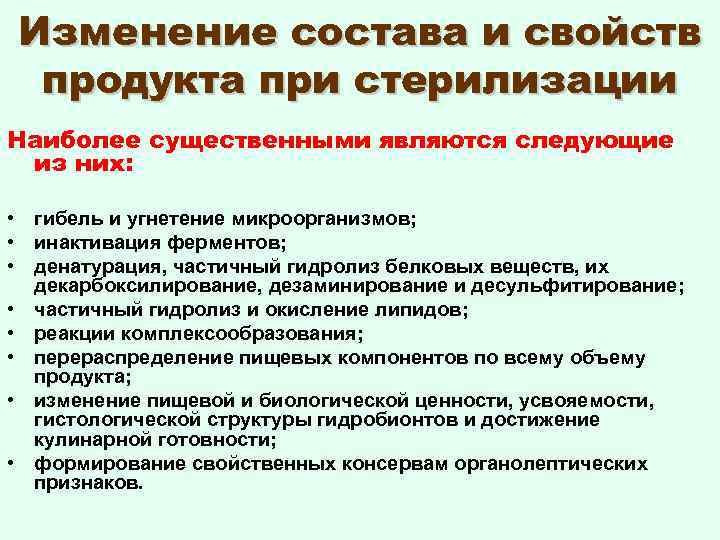 Изменение состава и свойств продукта при стерилизации

Наиболее существенными являются следующие из них:

• гибель и угнетение микроорганизмов;
• инактивация ферментов;
• денатурация, частичный гидролиз белковых веществ, их декарбоксилирование, дезаминирование и десульфитирование;
• частичный гидролиз и окисление липидов;
• реакции комплексообразования;
• перераспределение пищевых компонентов по всему объему продукта;
• изменение пищевой и биологической ценности, усвояемости, гистологической структуры гидробионтов и достижение кулинарной готовности;
• формирование свойственных консервам органолептических признаков.